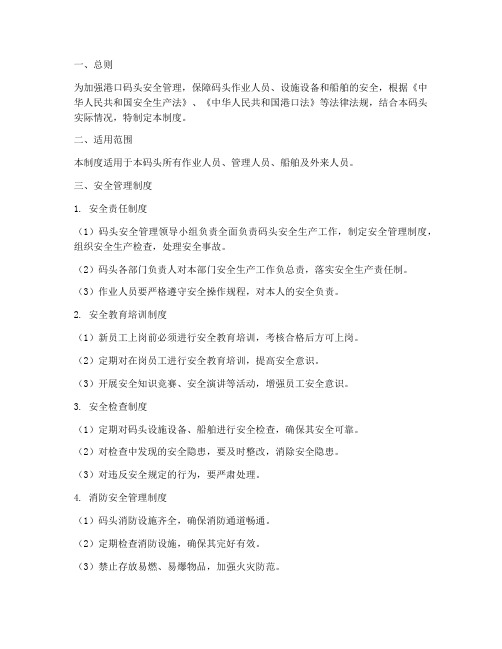 一、总则

为加强港口码头安全管理，保障码头作业人员、设施设备和船舶的安全，根据《中华人民共和国安全生产法》、《中华人民共和国港口法》等法律法规，结合本码头实际情况，特制定本制度。

二、适用范围

本制度适用于本码头所有作业人员、管理人员、船舶及外来人员。

三、安全管理制度

1. 安全责任制度

（1）码头安全管理领导小组负责全面负责码头安全生产工作，制定安全管理制度，组织安全生产检查，处理安全事故。

（2）码头各部门负责人对本部门安全生产工作负总责，落实安全生产责任制。

（3）作业人员要严格遵守安全操作规程，对本人的安全负责。

2. 安全教育培训制度

（1）新员工上岗前必须进行安全教育培训，考核合格后方可上岗。

（2）定期对在岗员工进行安全教育培训，提高安全意识。

（3）开展安全知识竞赛、安全演讲等活动，增强员工安全意识。

3. 安全检查制度

（1）定期对码头设施设备、船舶进行安全检查，确保其安全可靠。

（2）对检查中发现的安全隐患，要及时整改，消除安全隐患。

（3）对违反安全规定的行为，要严肃处理。

4. 消防安全管理制度

（1）码头消防设施齐全，确保消防通道畅通。

（2）定期检查消防设施，确保其完好有效。

（3）禁止存放易燃、易爆物品，加强火灾防范。